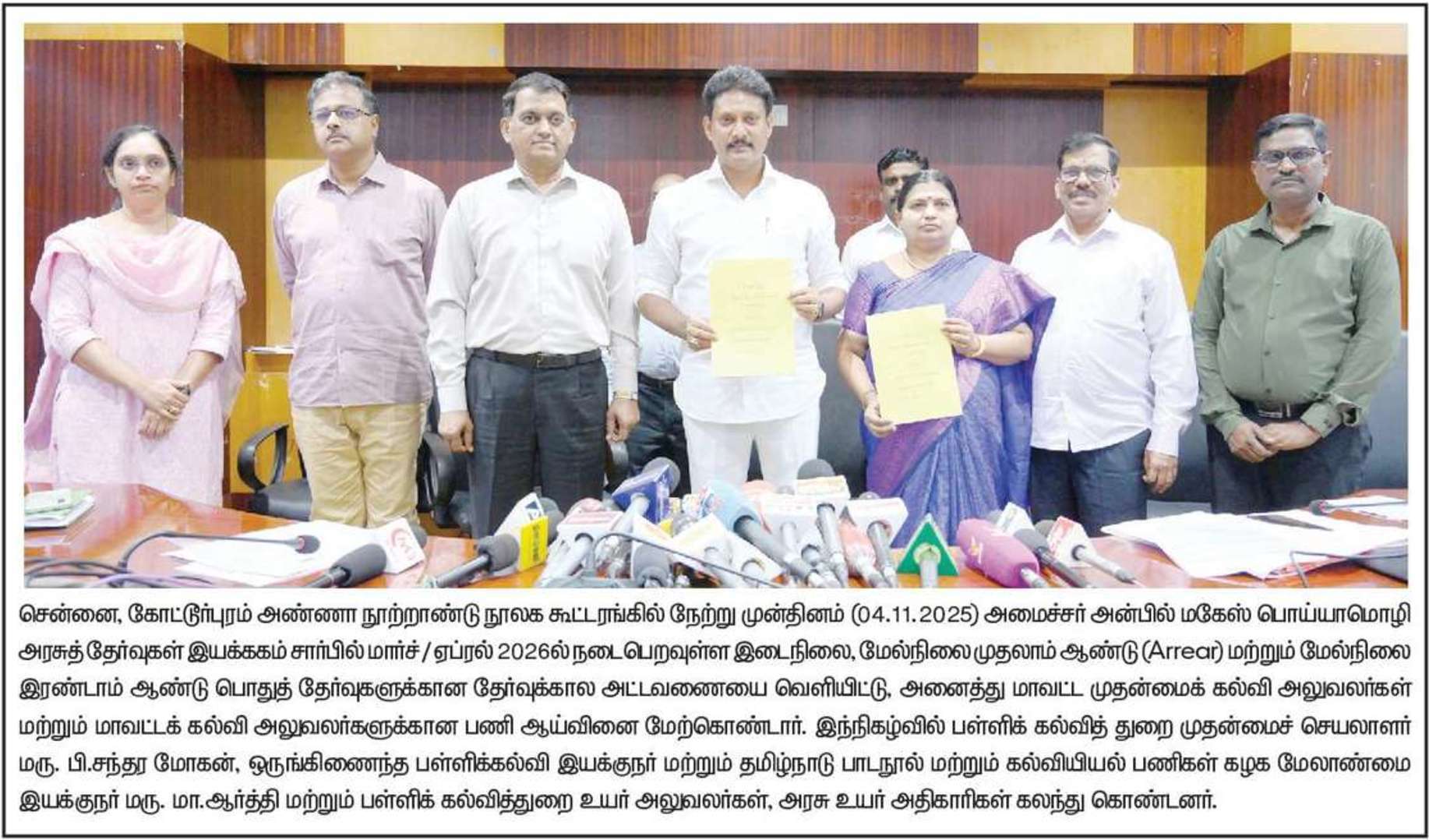 சென்னை, கோட்டூர்புரம் அண்ணா நூற்றாண்டு நூலக கூட்டரங்கில் நேற்று முன்தினம் (04.11.2025) அமைச்சர் அன்பில் மகேஸ் பொய்யாமொழி அரசுத் தேர்வுகள் இயக்ககம் சார்பில் மார்ச் / ஏப்ரல் 2026ல் நடைபெறவுள்ள இடைநிலை, மேல்நிலை முதலாம் ஆண்டு (Arrear) மற்றும் மேல்நிலை இரண்டாம் ஆண்டு பொதுத் தேர்வுகளுக்கான தேர்வுக்கால அட்டவணையை வெளியிட்டு, அனைத்து மாவட்ட முதன்மைக் கல்வி அலுவலர்கள் மற்றும் மாவட்டக் கல்வி அலுவலர்களுக்கான பணி ஆய்வினை மேற்கொண்டார். இந்நிகழ்வில் பள்ளிக் கல்வித் துறை முதன்மைச் செயலாளர் மரு. பி.சந்தர மோகன், ஒருங்கிணைந்த பள்ளிக்கல்வி இயக்குநர் மற்றும் தமிழ்நாடு பாடநூல் மற்றும் கல்வியியல் பணிகள் கழக மேலாண்மை இயக்குநர் மரு. மா.ஆர்த்தி மற்றும் பள்ளிக் கல்வித்துறை உயர் அலுவலர்கள், அரசு உயர் அதிகாரிகள் கலந்து கொண்டனர்.